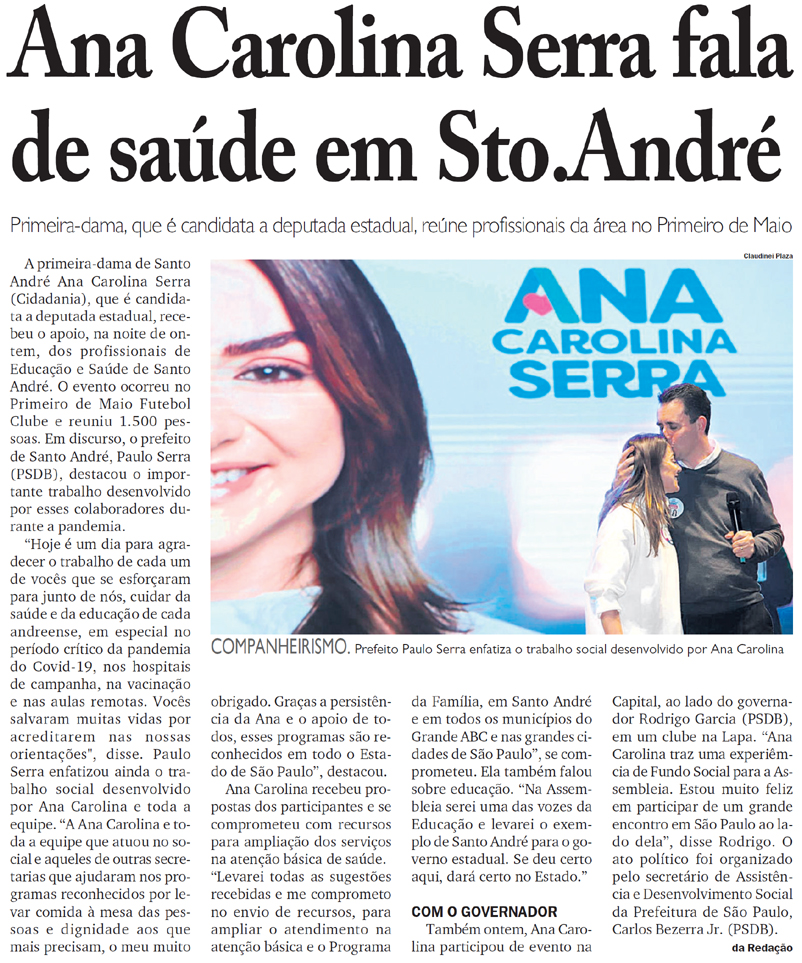 Ana Carolina Serra fala de saúde em Sto.André

Primeira-dama, que é candidata a deputada estadual, reúne profissionais da área no Primeiro de Maio

A primeira-dama de Santo André Ana Carolina Serra (Cidadania), que é candidata a deputada estadual, recebeu o apoio, na noite de ontem, dos profissionais de Educação e Saúde de Santo André. O evento ocorreu no Primeiro de Maio Futebol Clube e reuniu 1.500 pessoas. Em discurso, o prefeito de Santo André, Paulo Serra (PSDB), destacou o importante trabalho desenvolvido por esses colaboradores durante a pandemia.

"Hoje é um dia para agradecer o trabalho de cada um de vocês que se esforçaram para junto de nós, cuidar da saúde e da educação de cada andreense, em especial no período crítico da pandemia do Covid-19, nos hospitais de campanha, na vacinação e nas aulas remotas. Vocês salvaram muitas vidas por acreditarem nas nossas orientações", disse. Paulo Serra enfatizou ainda o trabalho social desenvolvido por Ana Carolina e toda a equipe. "A Ana Carolina e toda a equipe que atuou no social e aqueles de outras secretarias que ajudaram nos programas reconhecidos por levar comida à mesa das pessoas e dignidade aos que mais precisam, o meu muito obrigado. Graças a persistência da Ana e o apoio de todos, esses programas são reconhecidos em todo o Estado de São Paulo", destacou.

Ana Carolina recebeu propostas dos participantes e se comprometeu com recursos para ampliação dos serviços na atenção básica de saúde. "Levarei todas as sugestões recebidas e me comprometo no envio de recursos, para ampliar o atendimento na atenção básica e o Programa da Família, em Santo André e em todos os municípios do Grande ABC e nas grandes cidades de São Paulo", se comprometeu. Ela também falou sobre educação. "Na Assembleia serei uma das vozes da Educação e levarei o exemplo de Santo André para o governo estadual. Se deu certo aqui, dará certo no Estado."

COM O GOVERNADOR
Também ontem, Ana Carolina participou de evento na Capital, ao lado do governador Rodrigo Garcia (PSDB), em um clube na Lapa. "Ana Carolina traz uma experiência de Fundo Social para a Assembleia. Estou muito feliz em participar de um grande encontro em São Paulo ao lado dela", disse Rodrigo. O ato político foi organizado pelo secretário de Assistência e Desenvolvimento Social da Prefeitura de São Paulo, Carlos Bezerra Jr. (PSDB).

da Redação

Claudinei Plaza

ANA CAROLINA SERRA

COMPANHEIRISMO. Prefeito Paulo Serra enfatiza o trabalho social desenvolvido por Ana Carolina